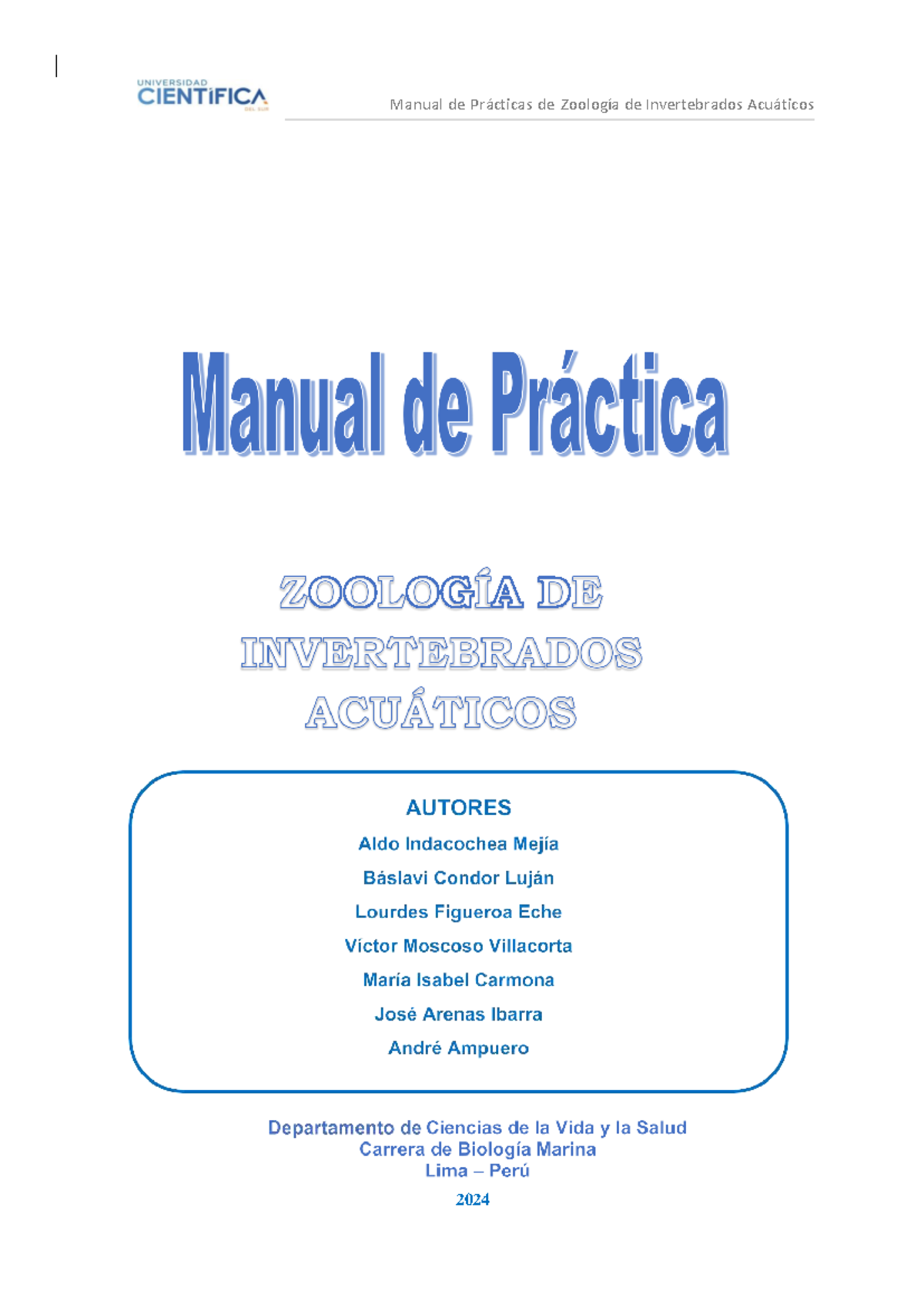 UNIVERSIDAD CIENTÍFICA DEL SUR

Manual de Prácticas de Zoología de Invertebrados Acuáticos

Manual de Práctica

ZOOLOGÍA DE INVERTEBRADOS ACUÁTICOS

AUTORES

Aldo Indacochea Mejía

Báslavi Condor Luján

Lourdes Figueroa Eche

Víctor Moscoso Villacorta

María Isabel Carmona

José Arenas Ibarra

André Ampuero

Departamento de Ciencias de la Vida y la Salud
Carrera de Biología Marina
Lima – Perú

2024